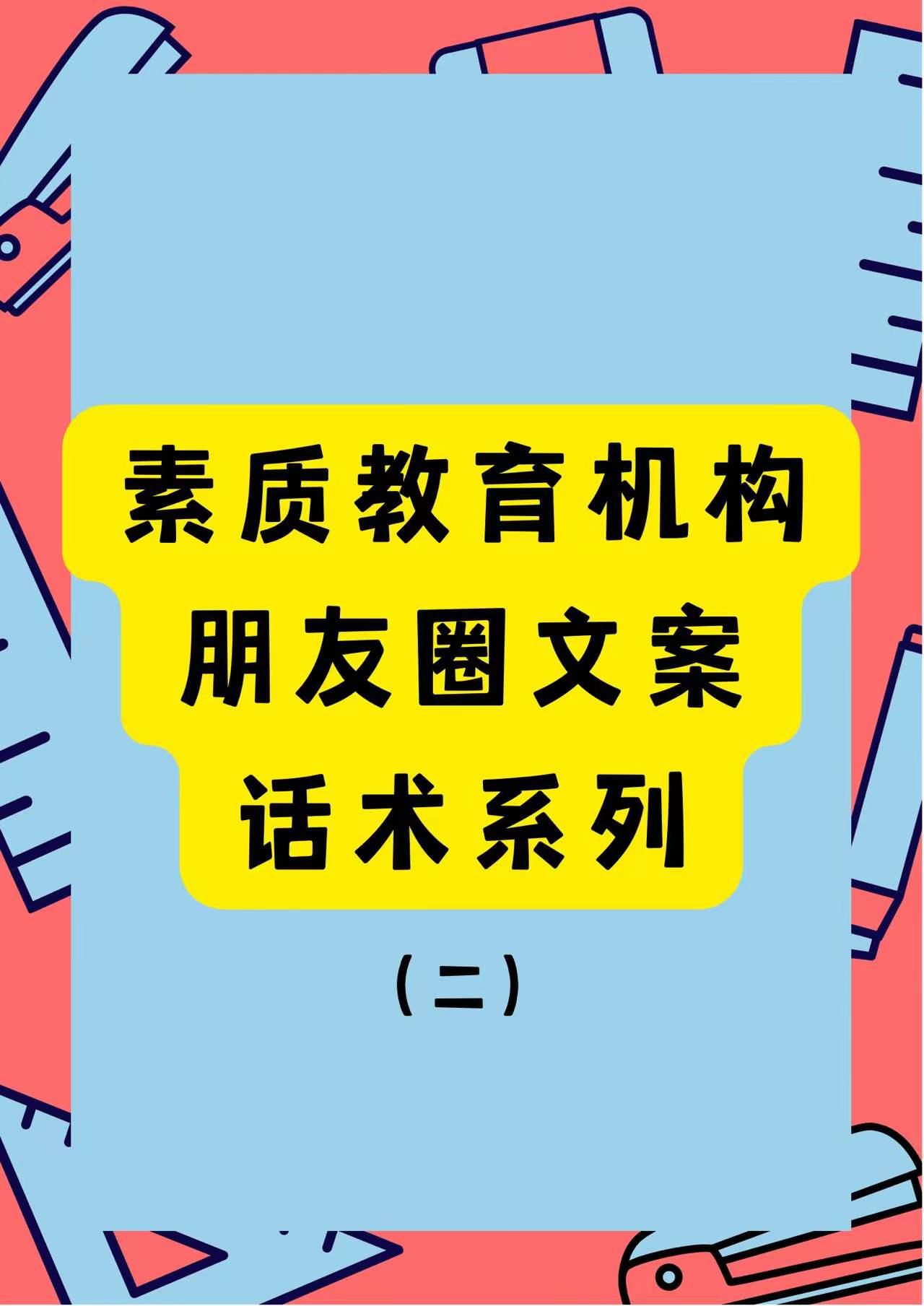 素质教育机构
朋友圈文案
话术系列

（二）